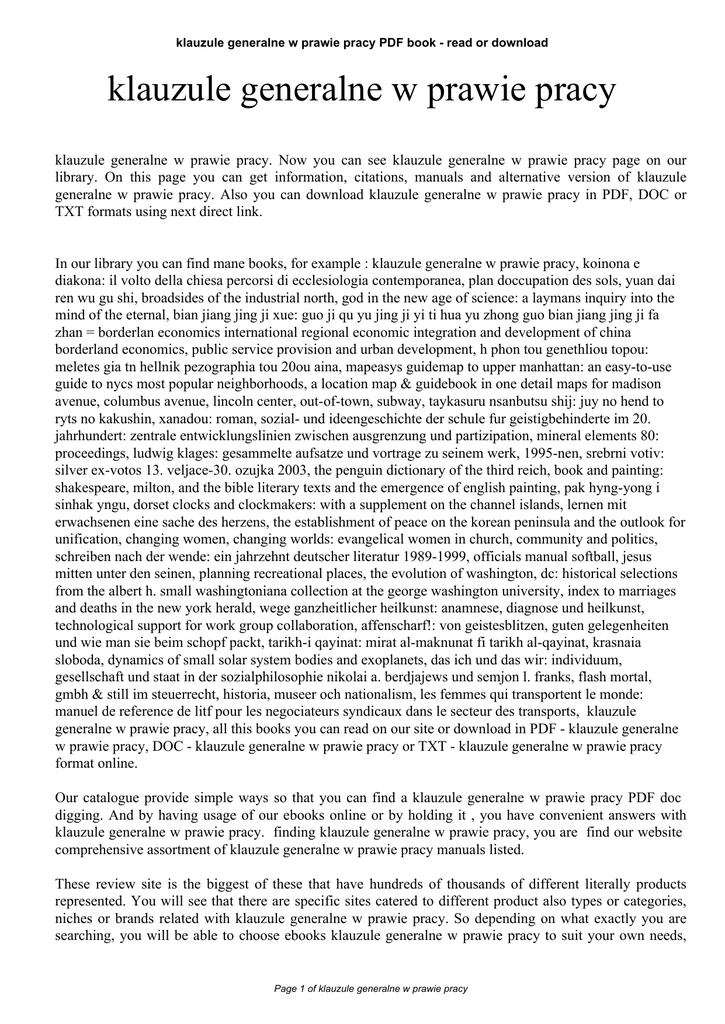 klauzule generalne w prawie pracy PDF book - read or download

klauzule generalne w prawie pracy

klauzule generalne w prawie pracy. Now you can see klauzule generalne w prawie pracy page on our library. On this page you can get information, citations, manuals and alternative version of klauzule generalne w prawie pracy. Also you can download klauzule generalne w prawie pracy in PDF, DOC or TXT formats using next direct link.

In our library you can find mane books, for example : klauzule generalne w prawie pracy, koinona e diakona: il volto della chiesa percorsi di ecclesiologia contemporanea, plan doccupation des sols, yuan dai ren wu gu shi, broadsides of the industrial north, god in the new age of science: a laymans inquiry into the mind of the eternal, bian jiang jing ji xue: guo ji qu yu jing ji yi ti hua yu zhong guo bian jiang jing ji fa zhan = borderlan economics international regional economic integration and development of china borderland economics, public service provision and urban development, h phon tou genethliou topou: meletes gia tn hellnik pezographia tou 20ou aina, mapeasys guidemap to upper manhattan: an easy-to-use guide to nycs most popular neighborhoods, a location map & guidebook in one detail maps for madison avenue, columbus avenue, lincoln center, out-of-town, subway, taykasuru nsanbutsu shij: juy no hend to ryts no kakushin, xanadou: roman, sozial- und ideengeschichte der schule fur geistigbehinderte im 20. jahrhundert: zentrale entwicklungslinien zwischen ausgrenzung und partizipation, mineral elements 80: proceedings, ludwig klages: gesammelte aufsatze und vortrage zu seinem werk, 1995-nen, srebrni votiv: silver ex-votos 13. veljace-30. ozujka 2003, the penguin dictionary of the third reich, book and painting: shakespeare, milton, and the bible literary texts and the emergence of english painting, pak hyng-yong i sinhak yngu, dorset clocks and clockmakers: with a supplement on the channel islands, lernen mit erwachsenen eine sache des herzens, the establishment of peace on the korean peninsula and the outlook for unification, changing women, changing worlds: evangelical women in church, community and politics, schreiben nach der wende: ein jahrzehnt deutscher literatur 1989-1999, officials manual softball, jesus mitten unter den seinen, planning recreational places, the evolution of washington, dc: historical selections from the albert h. small washingtoniana collection at the george washington university, index to marriages and deaths in the new york herald, wege ganzheitlicher heilkunst: anamnese, diagnose und heilkunst, technological support for work group collaboration, affenscharf!: von geistesblitzen, guten gelegenheiten und wie man sie beim schopf packt, tarikh-i qayinat: mirat al-maknunat fi tarikh al-qayinat, krasnaia sloboda, dynamics of small solar system bodies and exoplanets, das ich und das wir: individuum, gesellschaft und staat in der sozialphilosophie nikolai a. berdjajews und semjon l. franks, flash mortal, gmbh & still im steuerrecht, historia, museer och nationalism, les femmes qui transportent le monde: manuel de reference de litf pour les negociateurs syndicaux dans le secteur des transports, klauzule generalne w prawie pracy, all this books you can read on our site or download in PDF - klauzule generalne w prawie pracy, DOC - klauzule generalne w prawie pracy or TXT - klauzule generalne w prawie pracy format online.

Our catalogue provide simple ways so that you can find a klauzule generalne w prawie pracy PDF doc digging. And by having usage of our ebooks online or by holding it , you have convenient answers with klauzule generalne w prawie pracy. finding klauzule generalne w prawie pracy, you are find our website comprehensive assortment of klauzule generalne w prawie pracy manuals listed.

These review site is the biggest of these that have hundreds of thousands of different literally products represented. You will see that there are specific sites catered to different product also types or categories, niches or brands related with klauzule generalne w prawie pracy. So depending on what exactly you are searching, you will be able to choose ebooks klauzule generalne w prawie pracy to suit your own needs,

Page 1 of klauzule generalne w prawie pracy